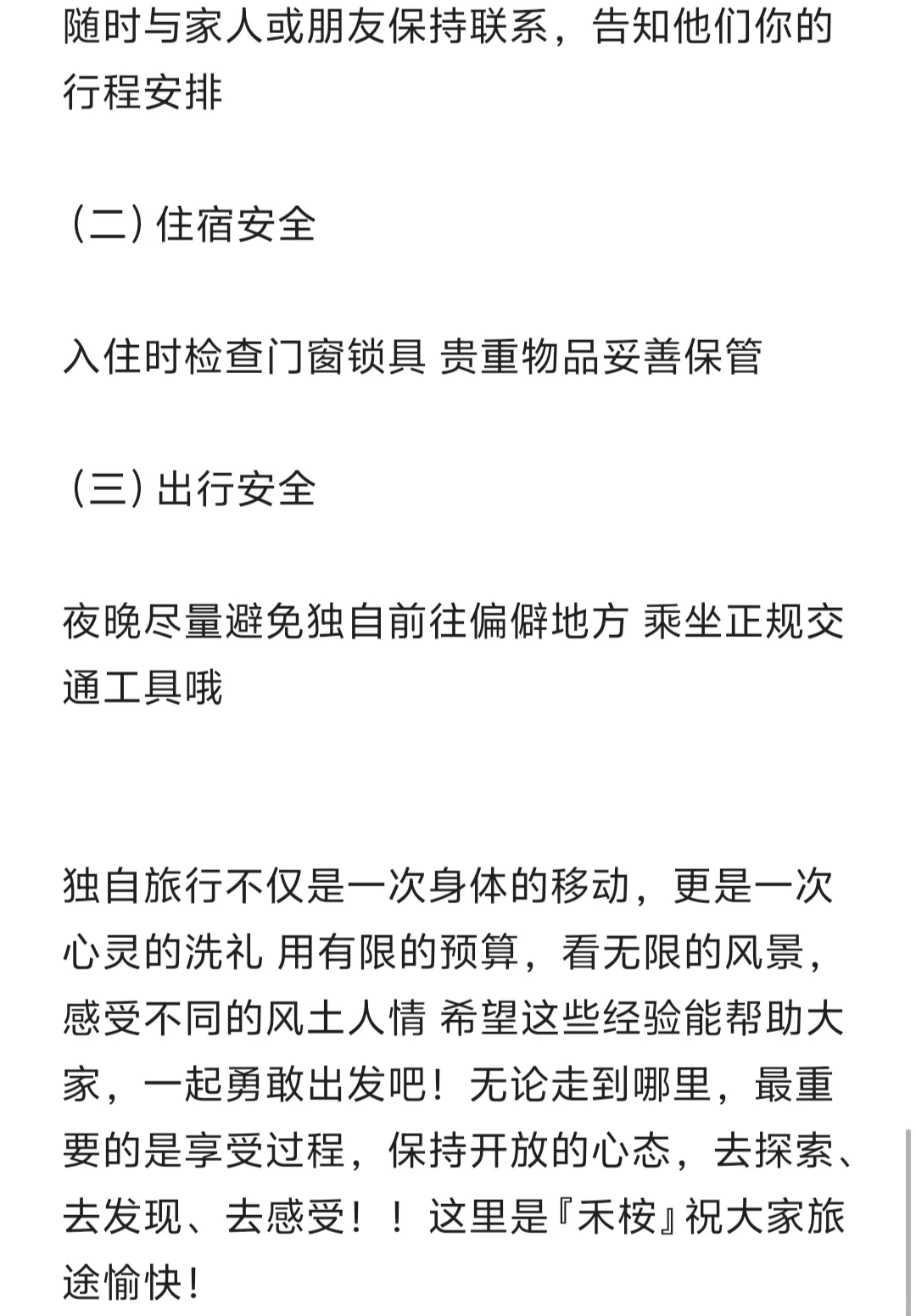 随时与家人或朋友保持联系，告知他们你的行程安排

（二）住宿安全

入住时检查门窗锁具 贵重物品妥善保管

（三）出行安全

夜晚尽量避免独自前往偏僻地方 乘坐正规交通工具哦

独自旅行不仅是一次身体的移动，更是一次心灵的洗礼 用有限的预算，看无限的风景，感受不同的风土人情 希望这些经验能帮助大家，一起勇敢出发吧！无论走到哪里，最重要的是享受过程，保持开放的心态，去探索、去发现、去感受！！这里是『禾桉』祝大家旅途愉快！